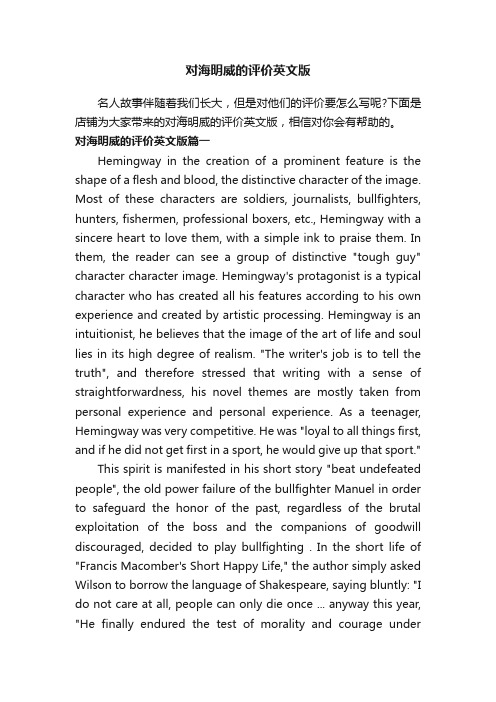 对海明威的评价英文版

名人故事伴随着我们长大，但是对他们的评价要怎么写呢?下面是店铺为大家带来的对海明威的评价英文版，相信对你会有帮助的。

对海明威的评价英文版篇一

Hemingway in the creation of a prominent feature is the shape of a flesh and blood, the distinctive character of the image. Most of these characters are soldiers, journalists, bullfighters, hunters, fishermen, professional boxers, etc., Hemingway with a sincere heart to love them, with a simple ink to praise them. In them, the reader can see a group of distinctive "tough guy" character character image. Hemingway's protagonist is a typical character who has created all his features according to his own experience and created by artistic processing. Hemingway is an intuitionist, he believes that the image of the art of life and soul lies in its high degree of realism. "The writer's job is to tell the truth", and therefore stressed that writing with a sense of straightforwardness, his novel themes are mostly taken from personal experience and personal experience. As a teenager, Hemingway was very competitive. He was "loyal to all things first, and if he did not get first in a sport, he would give up that sport."

This spirit is manifested in his short story "beat undefeated people", the old power failure of the bullfighter Manuel in order to safeguard the honor of the past, regardless of the brutal exploitation of the boss and the companions of goodwill discouraged, decided to play bullfighting . In the short life of "Francis Macomber's Short Happy Life," the author simply asked Wilson to borrow the language of Shakespeare, saying bluntly: "I do not care at all, people can only die once ... anyway this year, "He finally endured the test of morality and courage under